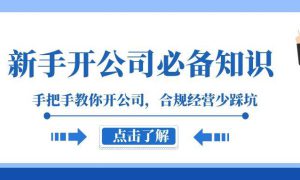 新手开公司必备知识

手把手教你开公司，合规经营少踩坑

点击了解